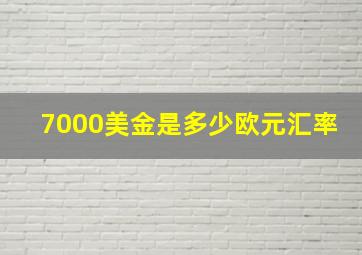 7000美金是多少欧元汇率